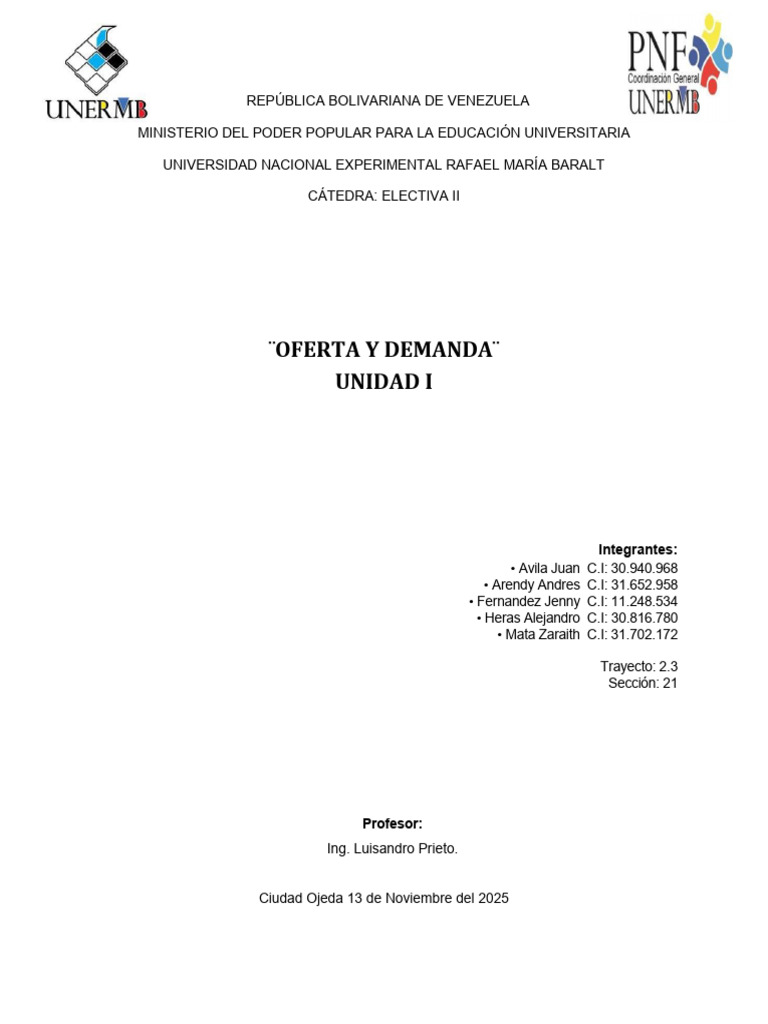 UNERMB

PNF
Coordinación General
UNERMB

REPÚBLICA BOLIVARIANA DE VENEZUELA
MINISTERIO DEL PODER POPULAR PARA LA EDUCACIÓN UNIVERSITARIA
UNIVERSIDAD NACIONAL EXPERIMENTAL RAFAEL MARÍA BARALT
CÁTEDRA: ELECTIVA II

¨OFERTA Y DEMANDA¨
UNIDAD I

Integrantes:
• Avila Juan C.I: 30.940.968
• Arendy Andres C.I: 31.652.958
• Fernandez Jenny C.I: 11.248.534
• Heras Alejandro C.I: 30.816.780
• Mata Zaraith C.I: 31.702.172

Trayecto: 2.3
Sección: 21

Profesor:
Ing. Luisandro Prieto.

Ciudad Ojeda 13 de Noviembre del 2025